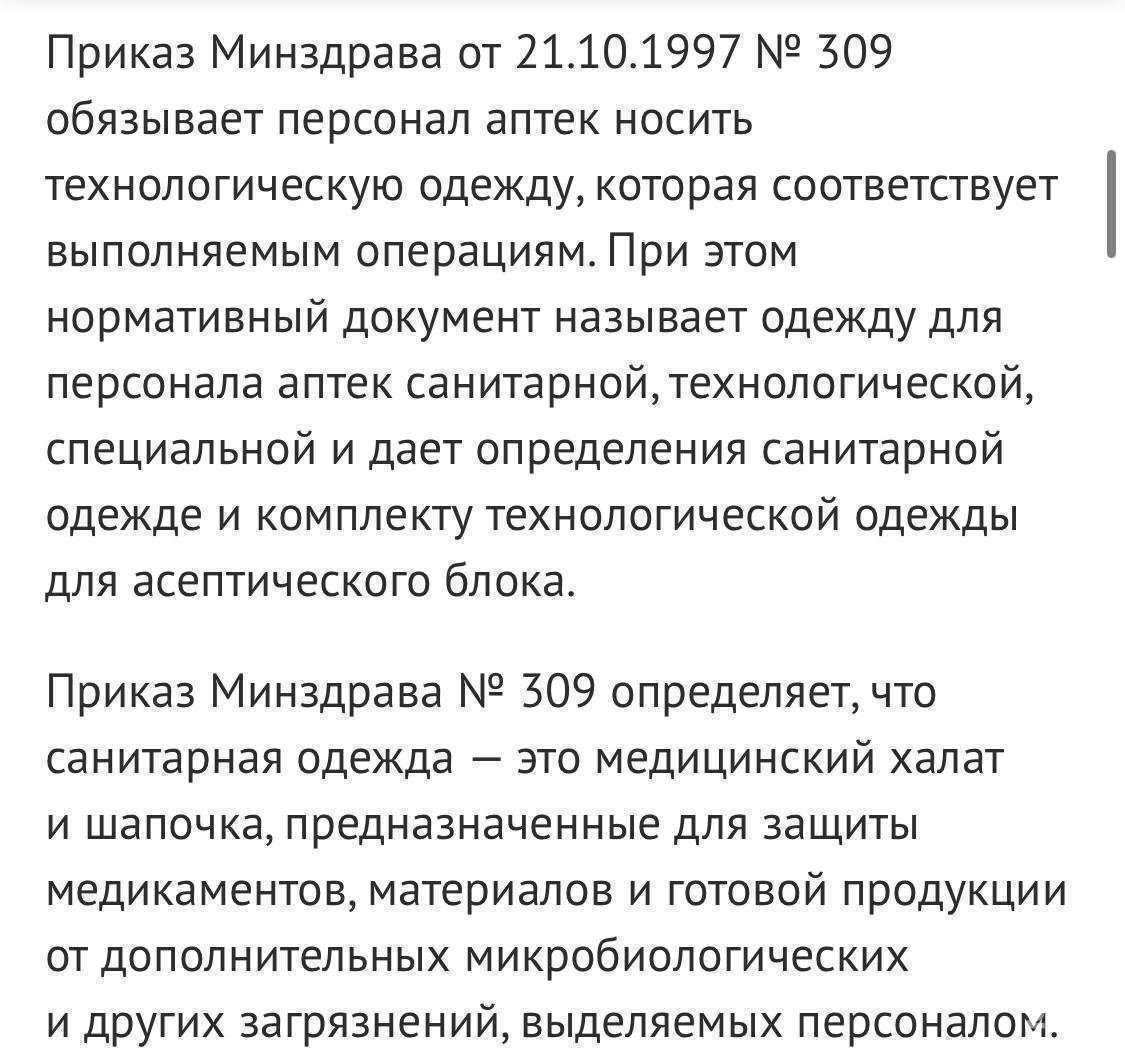 Приказ Минздрава от 21.10.1997 № 309 обязывает персонал аптек носить технологическую одежду, которая соответствует выполняемым операциям. При этом нормативный документ называет одежду для персонала аптек санитарной, технологической, специальной и дает определения санитарной одежде и комплекту технологической одежды для асептического блока.

Приказ Минздрава № 309 определяет, что санитарная одежда — это медицинский халат и шапочка, предназначенные для защиты медикаментов, материалов и готовой продукции от дополнительных микробиологических и других загрязнений, выделяемых персоналом.